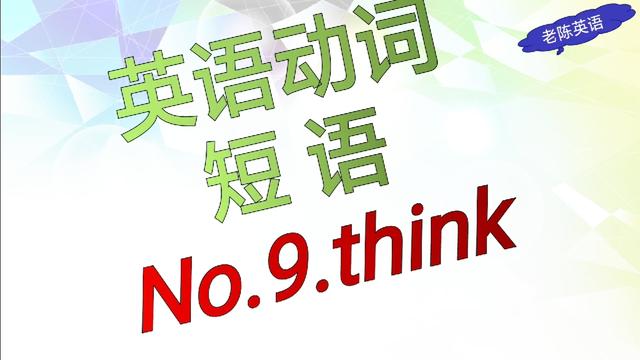 老陈英语

英语动词
短语

No.9.think